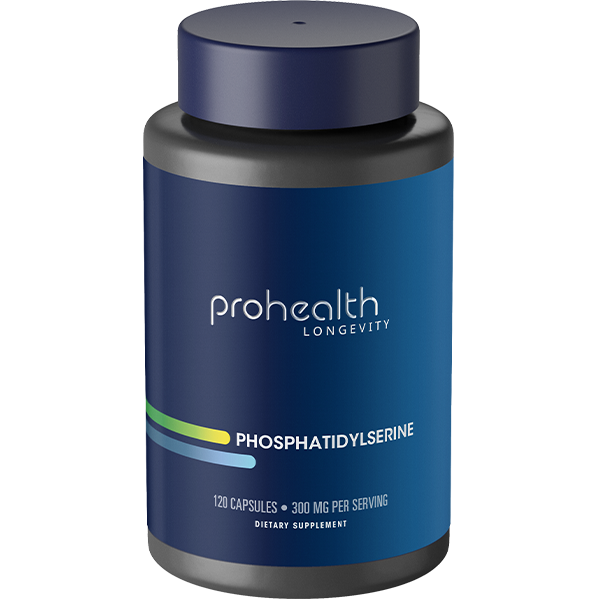 prohealth
LONGEVITY

PHOSPHATIDYLSERINE

120 CAPSULES • 300 MG PER SERVING
DIETARY SUPPLEMENT